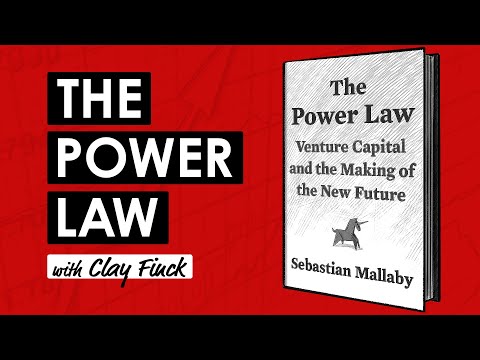 THE POWER LAW

with Clay Finck

The Power Law

Venture Capital and the Making of the New Future

Sebastian Mallaby